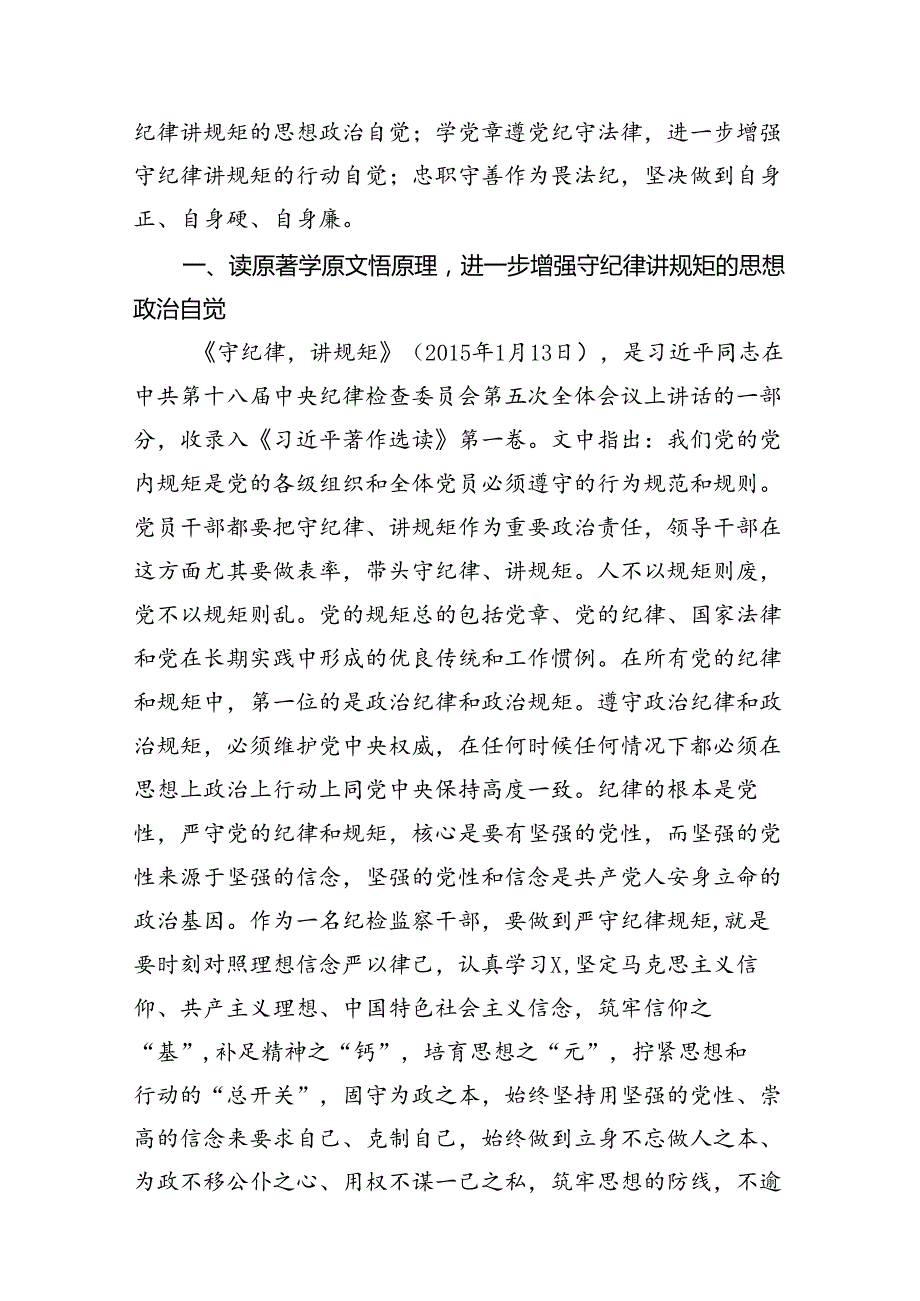 纪律讲规矩的思想政治自觉；学党章遵党纪守法律，进一步增强守纪律讲规矩的行动自觉；忠职守善作为畏法纪，坚决做到自身正、自身硬、自身廉。

一、读原著学原文悟原理，进一步增强守纪律讲规矩的思想政治自觉

《守纪律，讲规矩》（2015年1月13日），是习近平同志在中共第十八届中央纪律检查委员会第五次全体会议上讲话的一部分，收录入《习近平著作选读》第一卷。文中指出：我们党的党内规矩是党的各级组织和全体党员必须遵守的行为规范和规则。党员干部都要把守纪律、讲规矩作为重要政治责任，领导干部在这方面尤其要做表率，带头守纪律、讲规矩。人不以规矩则废，党不以规矩则乱。党的规矩总的包括党章、党的纪律、国家法律和党在长期实践中形成的优良传统和工作惯例。在所有党的纪律和规矩中，第一位的是政治纪律和政治规矩。遵守政治纪律和政治规矩，必须维护党中央权威，在任何时候任何情况下都必须在思想上政治上行动上同党中央保持高度一致。纪律的根本是党性，严守党的纪律和规矩，核心是要有坚强的党性，而坚强的党性来源于坚强的信念，坚强的党性和信念是共产党人安身立命的政治基因。作为一名纪检监察干部，要做到严守纪律规矩，就是要时刻对照理想信念严以律己，认真学习X，坚定马克思主义信仰、共产主义理想、中国特色社会主义信念，筑牢信仰之“基”，补足精神之“钙”，培育思想之“元”，拧紧思想和行动的“总开关”，固守为政之本，始终坚持用坚强的党性、崇高的信念来要求自己、克制自己，始终做到立身不忘做人之本、为政不移公仆之心、用权不谋一己之私，筑牢思想的防线，不逾